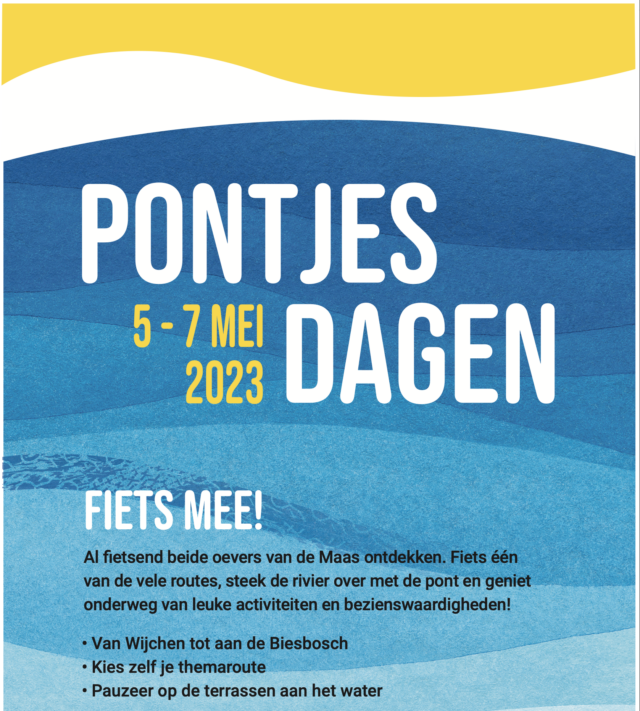 PONTJES DAGEN

5 - 7 MEI 2023

FIETS MEE!

Al fietsend beide oevers van de Maas ontdekken. Fiets één van de vele routes, steek de rivier over met de pont en geniet onderweg van leuke activiteiten en bezienswaardigheden!

• Van Wijchen tot aan de Biesbosch
• Kies zelf je themaroute
• Pauzeer op de terrassen aan het water